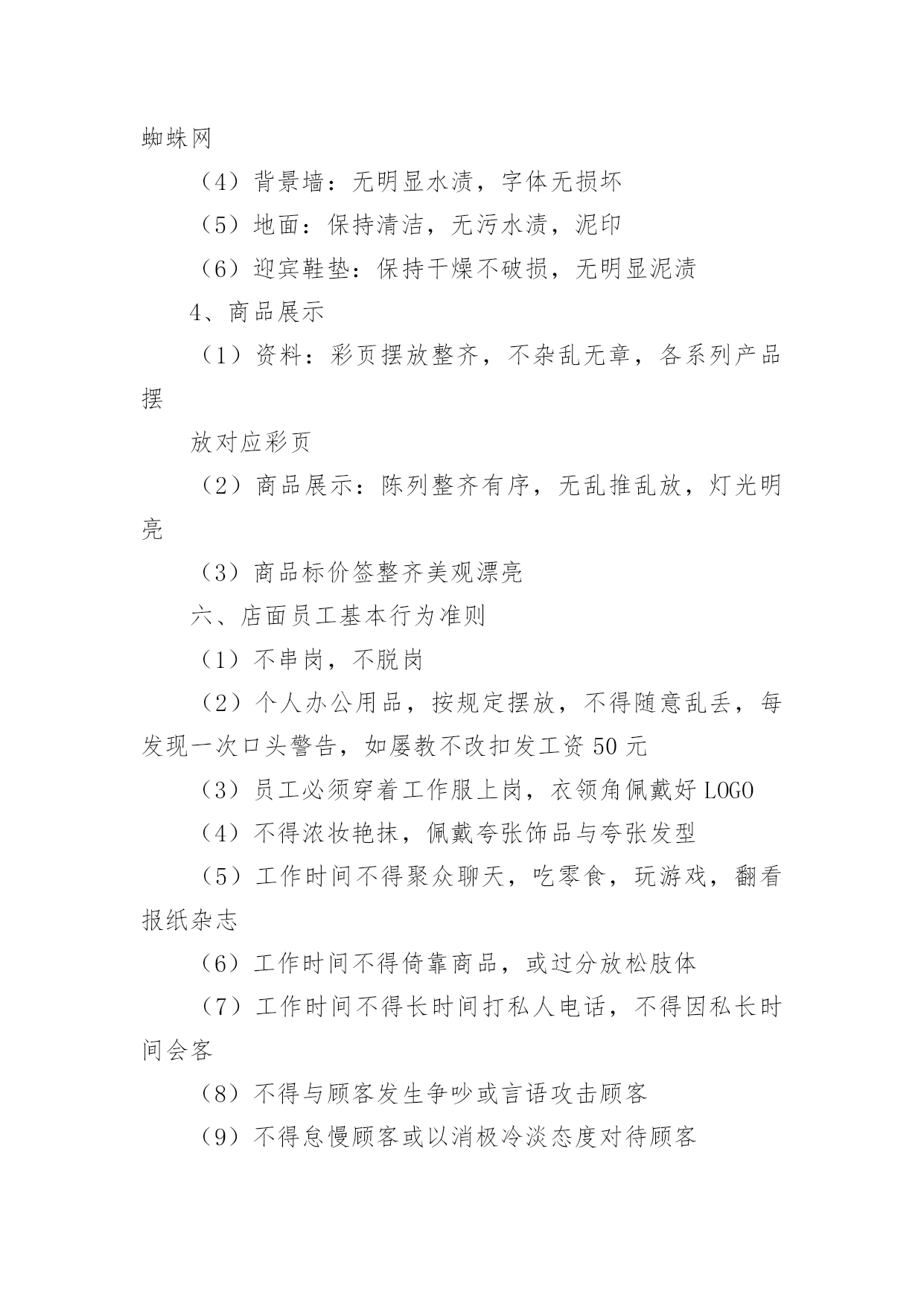 蜘蛛网

（4）背景墙：无明显水渍，字体无损坏

（5）地面：保持清洁，无污水渍，泥印

（6）迎宾鞋垫：保持干燥不破损，无明显泥渍

4、商品展示

（1）资料：彩页摆放整齐，不杂乱无章，各系列产品摆

放对应彩页

（2）商品展示：陈列整齐有序，无乱推乱放，灯光明亮

（3）商品标价签整齐美观漂亮

六、店面员工基本行为准则

（1）不串岗，不脱岗

（2）个人办公用品，按规定摆放，不得随意乱丢，每发现一次口头警告，如屡教不改扣发工资 50 元

（3）员工必须穿着工作服上岗，衣领角佩戴好 LOGO

（4）不得浓妆艳抹，佩戴夸张饰品与夸张发型

（5）工作时间不得聚众聊天，吃零食，玩游戏，翻看报纸杂志

（6）工作时间不得倚靠商品，或过分放松肢体

（7）工作时间不得长时间打私人电话，不得因私长时间会客

（8）不得与顾客发生争吵或言语攻击顾客

（9）不得怠慢顾客或以消极冷淡态度对待顾客